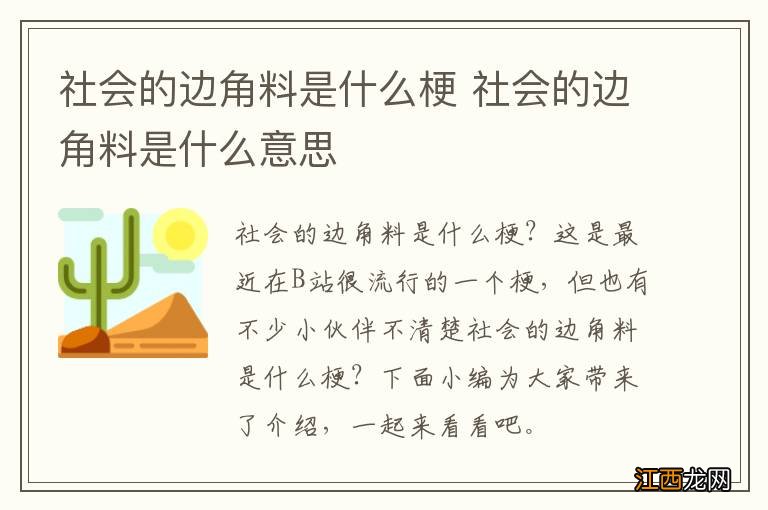 社会的边角料是什么梗 社会的边角料是什么意思

社会的边角料是什么梗？这是最近在B站很流行的一个梗，但也有不少小伙伴不清楚社会的边角料是什么梗？下面小编为大家带来了介绍，一起来看看吧。

江西龙网